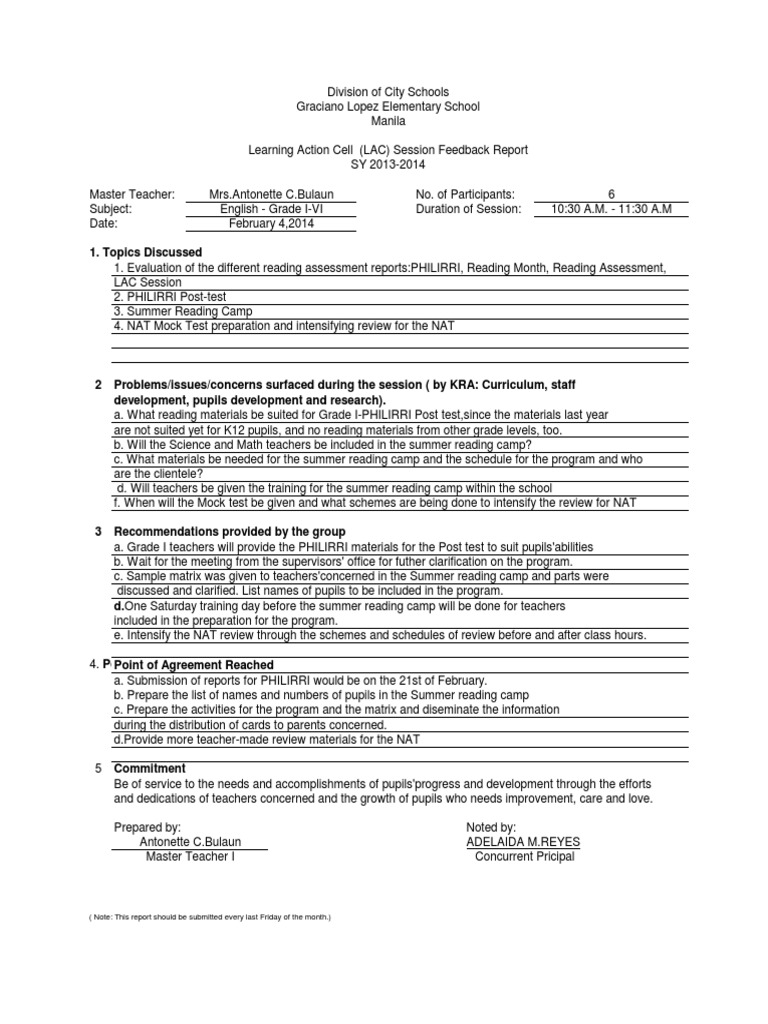 Division of City Schools
Graciano Lopez Elementary School
Manila

Learning Action Cell (LAC) Session Feedback Report
SY 2013-2014

Master Teacher: Mrs.Antonette C.Bulaun
Subject: English - Grade I-VI
Date: February 4,2014

No. of Participants: 6
Duration of Session: 10:30 A.M. - 11:30 A.M

1. Topics Discussed
1. Evaluation of the different reading assessment reports:PHILIRRI, Reading Month, Reading Assessment, LAC Session
2. PHILIRRI Post-test
3. Summer Reading Camp
4. NAT Mock Test preparation and intensifying review for the NAT

2 Problems/issues/concerns surfaced during the session ( by KRA: Curriculum, staff development, pupils development and research).
a. What reading materials be suited for Grade I-PHILIRRI Post test,since the materials last year are not suited yet for K12 pupils, and no reading materials from other grade levels, too.
b. Will the Science and Math teachers be included in the summer reading camp?
c. What materials be needed for the summer reading camp and the schedule for the program and who are the clientele?
d. Will teachers be given the training for the summer reading camp within the school
f. When will the Mock test be given and what schemes are being done to intensify the review for NAT

3 Recommendations provided by the group
a. Grade I teachers will provide the PHILIRRI materials for the Post test to suit pupils'abilities
b. Wait for the meeting from the supervisors' office for futher clarification on the program.
c. Sample matrix was given to teachers'concerned in the Summer reading camp and parts were discussed and clarified. List names of pupils to be included in the program.
d.One Saturday training day before the summer reading camp will be done for teachers included in the preparation for the program.
e. Intensify the NAT review through the schemes and schedules of review before and after class hours.

4. P Point of Agreement Reached
a. Submission of reports for PHILIRRI would be on the 21st of February.
b. Prepare the list of names and numbers of pupils in the Summer reading camp
c. Prepare the activities for the program and the matrix and diseminate the information during the distribution of cards to parents concerned.
d.Provide more teacher-made review materials for the NAT

5 Commitment
Be of service to the needs and accomplishments of pupils'progress and development through the efforts and dedications of teachers concerned and the growth of pupils who needs improvement, care and love.

Prepared by:
Antonette C.Bulaun
Master Teacher I

Noted by:
ADELAIDA M.REYES
Concurrent Pricipal

( Note: This report should be submitted every last Friday of the month.)